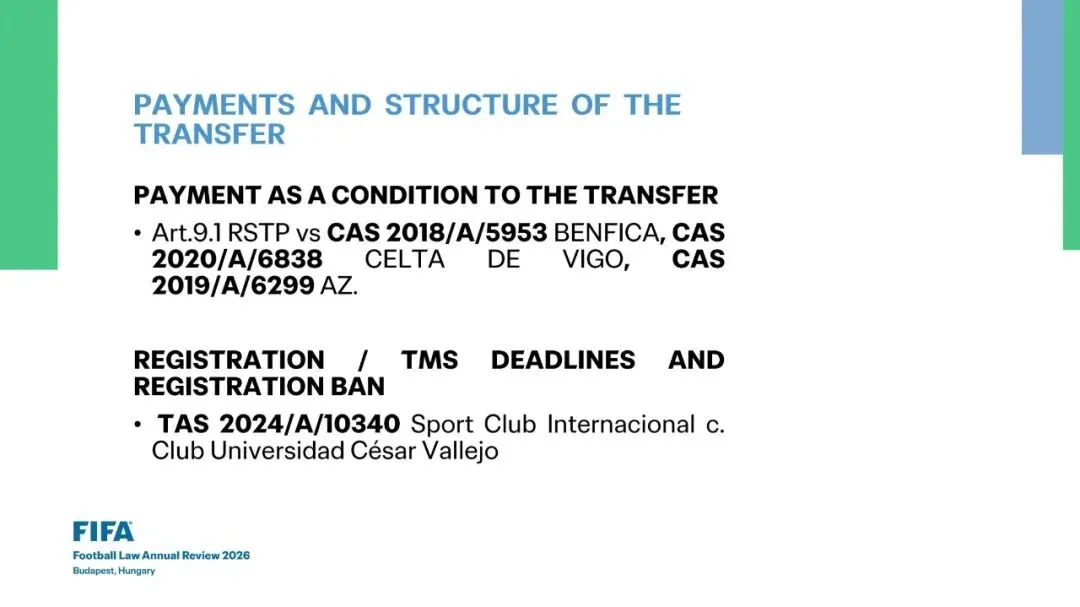 PAYMENTS AND STRUCTURE OF THE TRANSFER

PAYMENT AS A CONDITION TO THE TRANSFER

• Art.9.1 RSTP vs CAS 2018/A/5953 BENFICA, CAS 2020/A/6838 CELTA DE VIGO, CAS 2019/A/6299 AZ.

REGISTRATION / TMS DEADLINES AND REGISTRATION BAN

• TAS 2024/A/10340 Sport Club Internacional c. Club Universidad César Vallejo

FIFA
Football Law Annual Review 2026
Budapest, Hungary